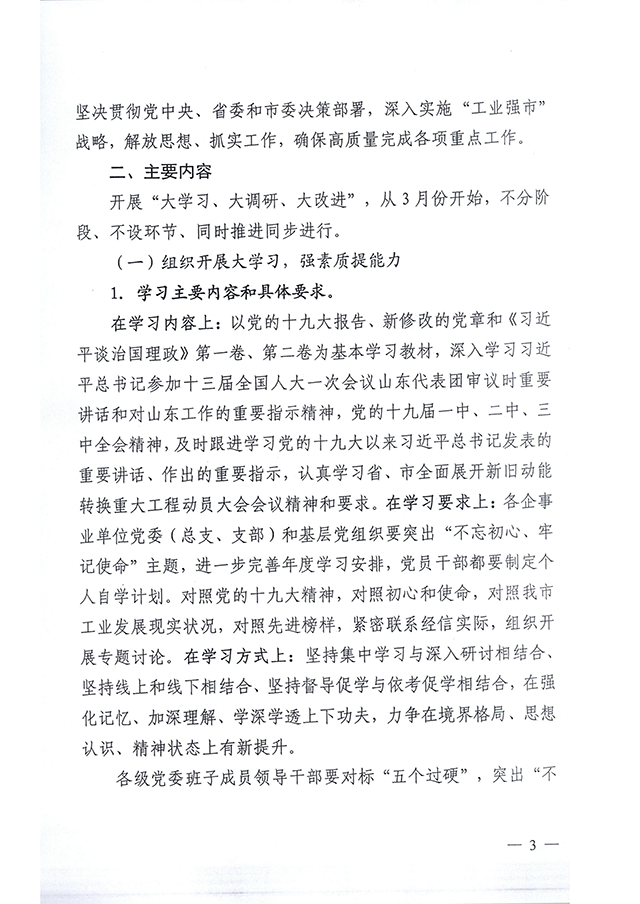 坚决贯彻党中央、省委和市委决策部署，深入实施“工业强市”战略，解放思想、抓实工作，确保高质量完成各项重点工作。

二、主要内容

开展“大学习、大调研、大改进”，从3月份开始，不分阶段、不设环节、同时推进同步进行。

（一）组织开展大学习，强素质提能力

1. 学习主要内容和具体要求。

在学习内容上：以党的十九大报告、新修改的党章和《习近平谈治国理政》第一卷、第二卷为基本学习教材，深入学习习近平总书记参加十三届全国人大一次会议山东代表团审议时重要讲话和对山东工作的重要指示精神，党的十九届一中、二中、三中全会精神，及时跟进学习党的十九大以来习近平总书记发表的重要讲话、作出的重要指示，认真学习省、市全面展开新旧动能转换重大工程动员大会会议精神和要求。在学习要求上：各企事业单位党委（总支、支部）和基层党组织要突出“不忘初心、牢记使命”主题，进一步完善年度学习安排，党员干部都要制定个人自学计划。对照党的十九大精神，对照初心和使命，对照我市工业发展现实状况，对照先进榜样，紧密联系经信实际，组织开展专题讨论。在学习方式上：坚持集中学习与深入研讨相结合、坚持线上和线下相结合、坚持督导促学与依考促学相结合，在强化记忆、加深理解、学深学透上下功夫，力争在境界格局、思想认识、精神状态上有新提升。

各级党委班子成员领导干部要对标“五个过硬”，突出“不

— 3 —